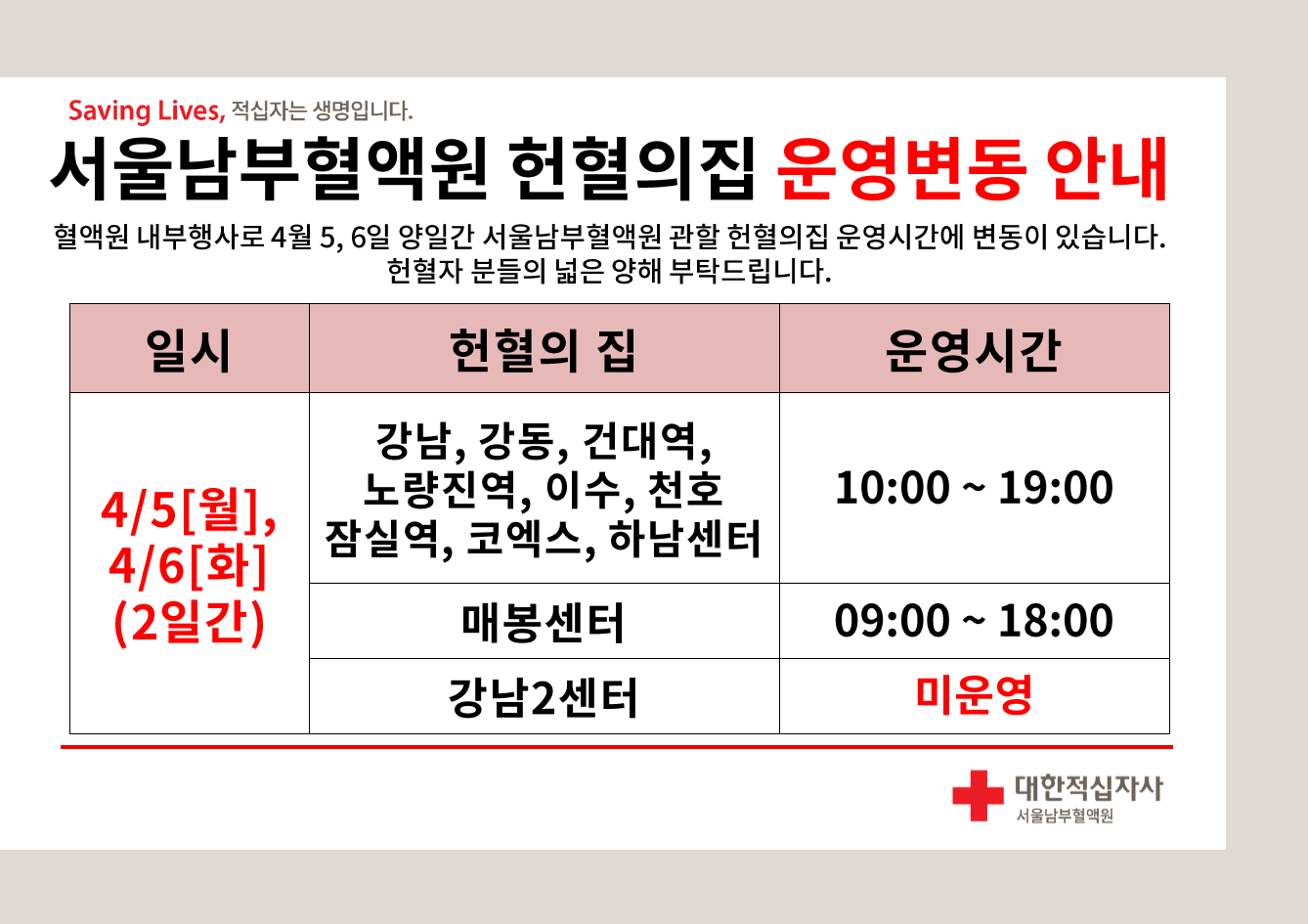 Saving Lives, 적십자는 생명입니다.

서울남부혈액원 헌혈의집 운영변동 안내

혈액원 내부행사로 4월 5, 6일 양일간 서울남부혈액원 관할 헌혈의집 운영시간에 변동이 있습니다. 헌혈자 분들의 넓은 양해 부탁드립니다.

| 일시 | 헌혈의 집 | 운영시간 |
|---|---|---|
| 4/5[월], 4/6[화] (2일간) | 강남, 강동, 건대역, 노량진역, 이수, 천호 잠실역, 코엑스, 하남센터 | 10:00 ~ 19:00 |
| | 매봉센터 | 09:00 ~ 18:00 |
| | 강남2센터 | 미운영 |

대한적십자사
서울남부혈액원